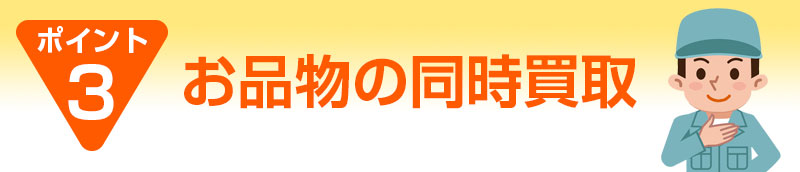 ポイント
3
お品物の同時買取